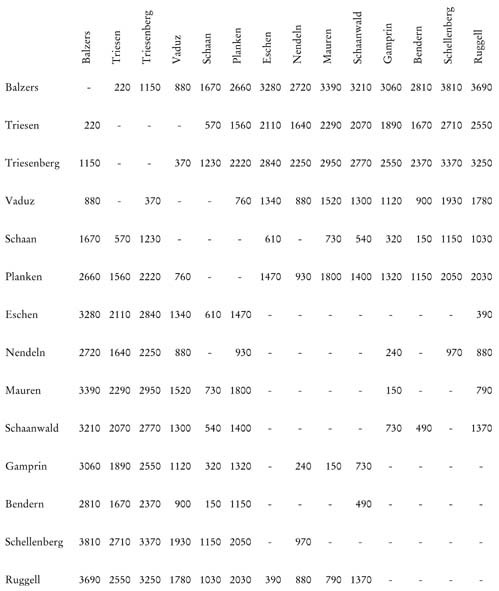 |  | Balzers | Triesen | Triesenberg | Vaduz | Schaan | Planken | Eschen | Nendeln | Mauren | Schaanwald | Gamprin | Bendern | Schellenberg | Ruggell |
|---|---|---|---|---|---|---|---|---|---|---|---|---|---|---|
| Balzers | - | 220 | 1150 | 880 | 1670 | 2660 | 3280 | 2720 | 3390 | 3210 | 3060 | 2810 | 3810 | 3690 |
| Triesen | 220 | - | - | - | 570 | 1560 | 2110 | 1640 | 2290 | 2070 | 1890 | 1670 | 2710 | 2550 |
| Triesenberg | 1150 | - | - | 370 | 1230 | 2220 | 2840 | 2250 | 2950 | 2770 | 2550 | 2370 | 3370 | 3250 |
| Vaduz | 880 | - | 370 | - | - | 760 | 1340 | 880 | 1520 | 1300 | 1120 | 900 | 1930 | 1780 |
| Schaan | 1670 | 570 | 1230 | - | - | - | 610 | - | 730 | 540 | 320 | 150 | 1150 | 1030 |
| Planken | 2660 | 1560 | 2220 | 760 | - | - | 1470 | 930 | 1800 | 1400 | 1320 | 1150 | 2050 | 2030 |
| Eschen | 3280 | 2110 | 2840 | 1340 | 610 | 1470 | - | - | - | - | - | - | - | 390 |
| Nendeln | 2720 | 1640 | 2250 | 880 | - | 930 | - | - | - | - | 240 | - | 970 | 880 |
| Mauren | 3390 | 2290 | 2950 | 1520 | 730 | 1800 | - | - | - | - | 150 | - | - | 790 |
| Schaanwald | 3210 | 2070 | 2770 | 1300 | 540 | 1400 | - | - | - | - | 730 | 490 | - | 1370 |
| Gamprin | 3060 | 1890 | 2550 | 1120 | 320 | 1320 | - | 240 | 150 | 730 | - | - | - | - |
| Bendern | 2810 | 1670 | 2370 | 900 | 150 | 1150 | - | - | - | 490 | - | - | - | - |
| Schellenberg | 3810 | 2710 | 3370 | 1930 | 1150 | 2050 | - | 970 | - | - | - | - | - | - |
| Ruggell | 3690 | 2550 | 3250 | 1780 | 1030 | 2030 | 390 | 880 | 790 | 1370 | - | - | - | - |